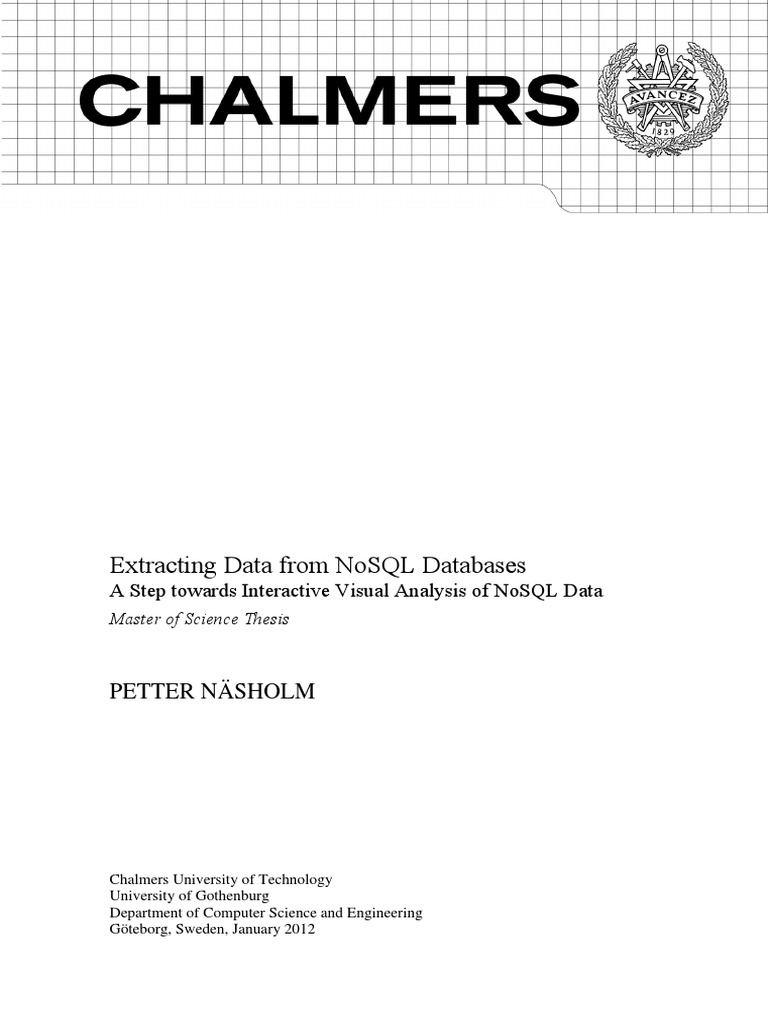 CHALMERS

AVANCEZ
1829

Extracting Data from NoSQL Databases
A Step towards Interactive Visual Analysis of NoSQL Data
Master of Science Thesis

PETTER NÄSHOLM

Chalmers University of Technology
University of Gothenburg
Department of Computer Science and Engineering
Göteborg, Sweden, January 2012